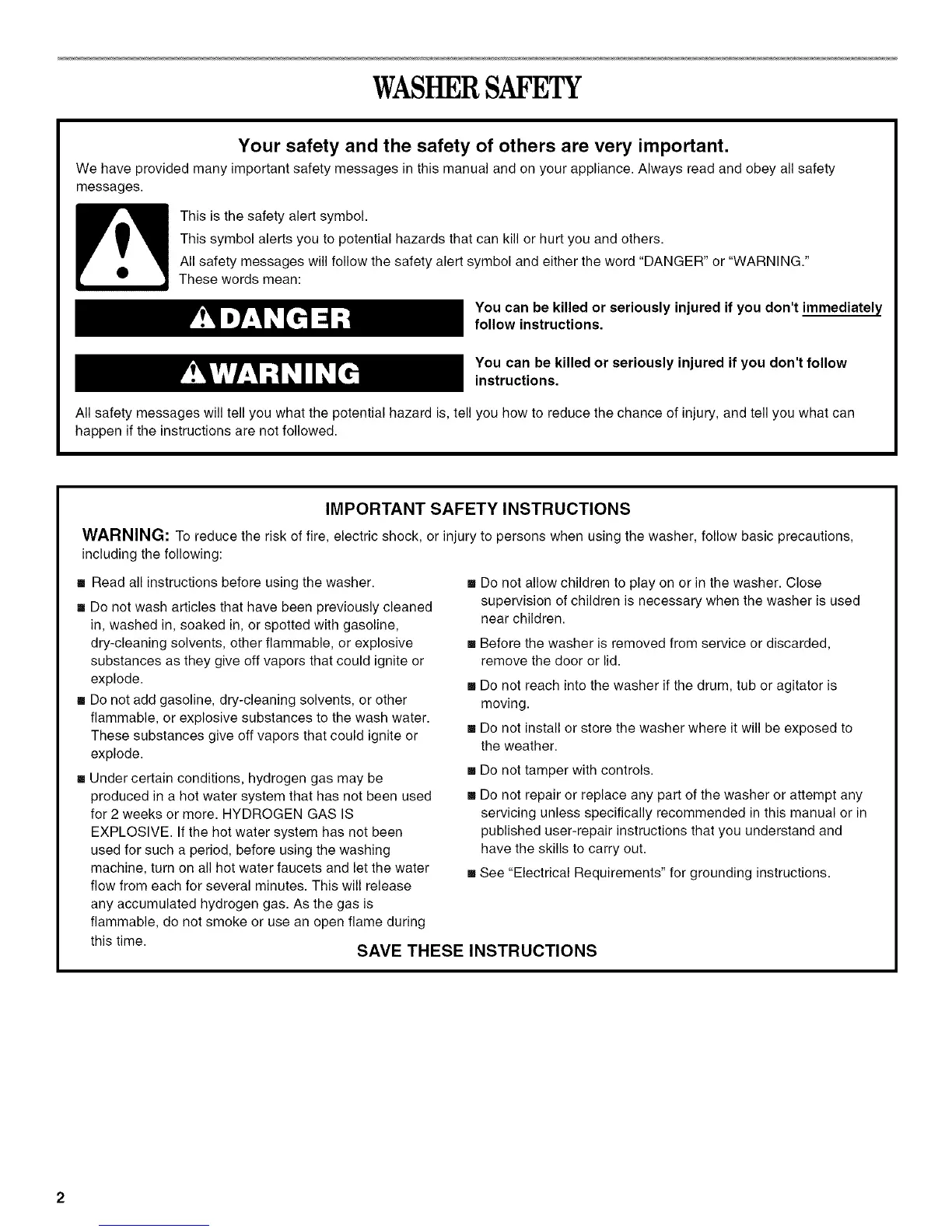 WASHER SAFETY

Your safety and the safety of others are very important.

We have provided many important safety messages in this manual and on your appliance. Always read and obey all safety messages.

This is the safety alert symbol.

This symbol alerts you to potential hazards that can kill or hurt you and others.

All safety messages will follow the safety alert symbol and either the word "DANGER" or "WARNING." These words mean:

DANGER

You can be killed or seriously injured if you don't immediately follow instructions.

WARNING

You can be killed or seriously injured if you don't follow instructions.

All safety messages will tell you what the potential hazard is, tell you how to reduce the chance of injury, and tell you what can happen if the instructions are not followed.

IMPORTANT SAFETY INSTRUCTIONS

WARNING: To reduce the risk of fire, electric shock, or injury to persons when using the washer, follow basic precautions, including the following:

■ Read all instructions before using the washer.

■ Do not wash articles that have been previously cleaned in, washed in, soaked in, or spotted with gasoline, dry-cleaning solvents, other flammable, or explosive substances as they give off vapors that could ignite or explode.

■ Do not add gasoline, dry-cleaning solvents, or other flammable, or explosive substances to the wash water. These substances give off vapors that could ignite or explode.

■ Under certain conditions, hydrogen gas may be produced in a hot water system that has not been used for 2 weeks or more. HYDROGEN GAS IS EXPLOSIVE. If the hot water system has not been used for such a period, before using the washing machine, turn on all hot water faucets and let the water flow from each for several minutes. This will release any accumulated hydrogen gas. As the gas is flammable, do not smoke or use an open flame during this time.

■ Do not allow children to play on or in the washer. Close supervision of children is necessary when the washer is used near children.

■ Before the washer is removed from service or discarded, remove the door or lid.

■ Do not reach into the washer if the drum, tub or agitator is moving.

■ Do not install or store the washer where it will be exposed to the weather.

■ Do not tamper with controls.

■ Do not repair or replace any part of the washer or attempt any servicing unless specifically recommended in this manual or in published user-repair instructions that you understand and have the skills to carry out.

■ See "Electrical Requirements" for grounding instructions.

SAVE THESE INSTRUCTIONS

2